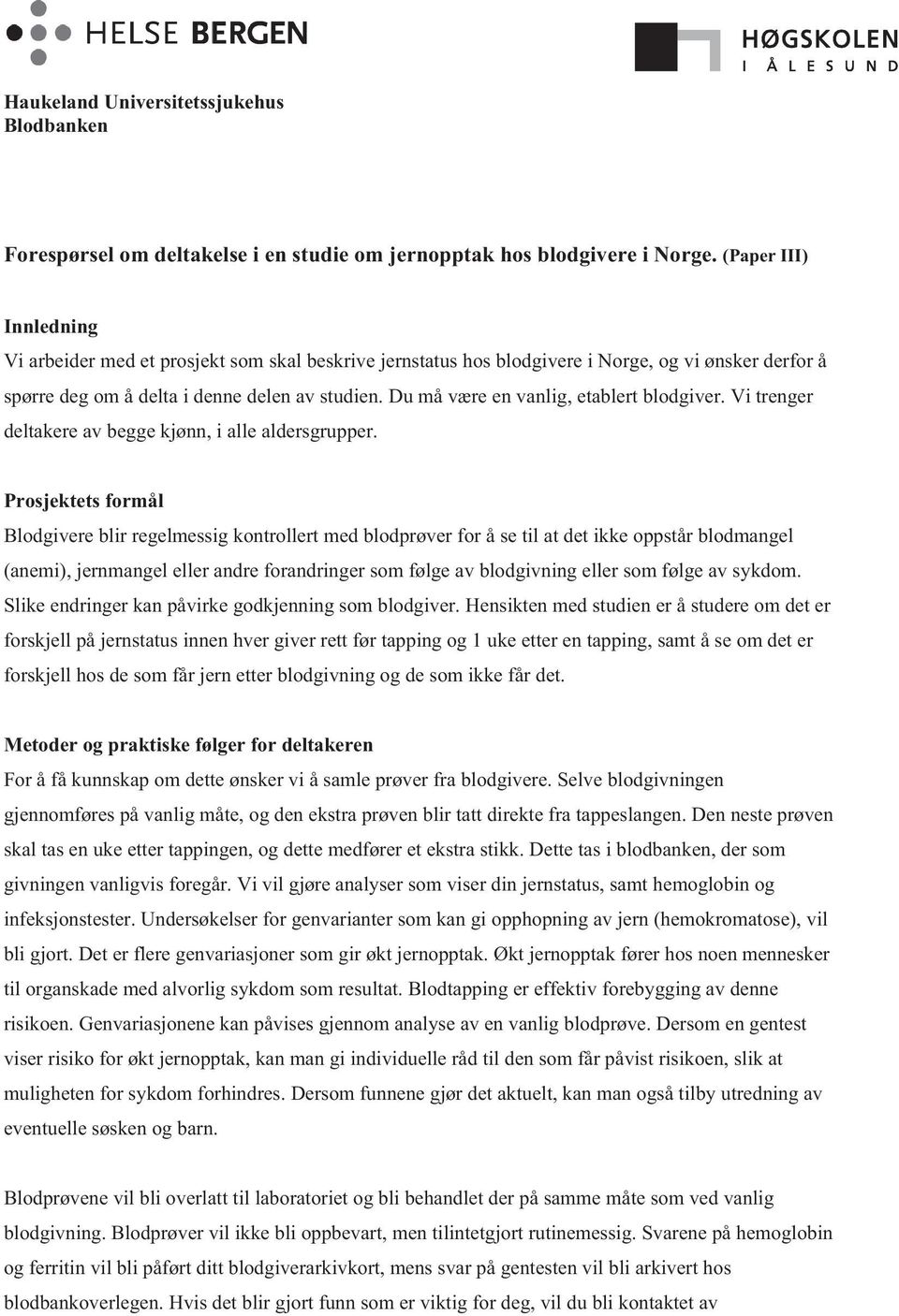 HELSE BERGEN

HØGSKOLEN I ÅLESUND

Haukeland Universitetssjukehus
Blodbanken

Forespørsel om deltakelse i en studie om jernopptak hos blodgivere i Norge. (Paper III)

Innledning
Vi arbeider med et prosjekt som skal beskrive jernstatus hos blodgivere i Norge, og vi ønsker derfor å spørre deg om å delta i denne delen av studien. Du må være en vanlig, etablert blodgiver. Vi trenger deltakere av begge kjønn, i alle aldersgrupper.

Prosjektets formål
Blodgivere blir regelmessig kontrollert med blodprøver for å se til at det ikke oppstår blodmangel (anemi), jernmangel eller andre forandringer som følge av blodgivning eller som følge av sykdom. Slike endringer kan påvirke godkjenning som blodgiver. Hensikten med studien er å studere om det er forskjell på jernstatus innen hver giver rett før tapping og 1 uke etter en tapping, samt å se om det er forskjell hos de som får jern etter blodgivning og de som ikke får det.

Metoder og praktiske følger for deltakeren
For å få kunnskap om dette ønsker vi å samle prøver fra blodgivere. Selve blodgivningen gjennomføres på vanlig måte, og den ekstra prøven blir tatt direkte fra tappeslangen. Den neste prøven skal tas en uke etter tappingen, og dette medfører et ekstra stikk. Dette tas i blodbanken, der som givningen vanligvis foregår. Vi vil gjøre analyser som viser din jernstatus, samt hemoglobin og infeksjonstester. Undersøkelser for genvarianter som kan gi opphopning av jern (hemokromatose), vil bli gjort. Det er flere genvariasjoner som gir økt jernopptak. Økt jernopptak fører hos noen mennesker til organskade med alvorlig sykdom som resultat. Blodtapping er effektiv forebygging av denne risikoen. Genvariasjonene kan påvises gjennom analyse av en vanlig blodprøve. Dersom en gentest viser risiko for økt jernopptak, kan man gi individuelle råd til den som får påvist risikoen, slik at muligheten for sykdom forhindres. Dersom funnene gjør det aktuelt, kan man også tilby utredning av eventuelle søsken og barn.

Blodprøvene vil bli overlatt til laboratoriet og bli behandlet der på samme måte som ved vanlig blodgivning. Blodprøver vil ikke bli oppbevart, men tilintetgjort rutinemessig. Svarene på hemoglobin og ferritin vil bli påført ditt blodgiverarkivkort, mens svar på gentesten vil bli arkivert hos blodbankoverlegen. Hvis det blir gjort funn som er viktig for deg, vil du bli kontaktet av